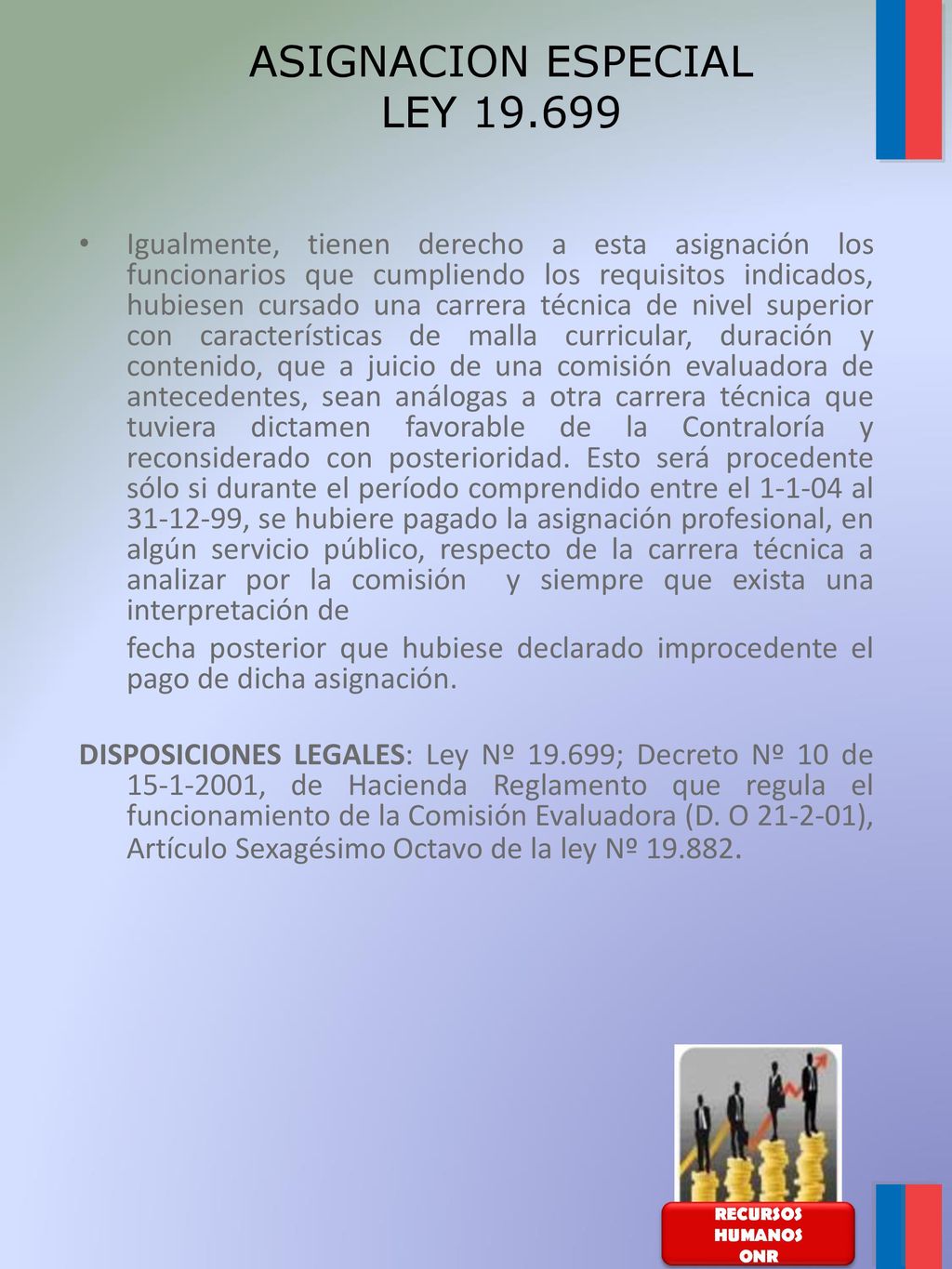 ASIGNACION ESPECIAL
LEY 19.699

• Igualmente, tienen derecho a esta asignación los funcionarios que cumpliendo los requisitos indicados, hubiesen cursado una carrera técnica de nivel superior con características de malla curricular, duración y contenido, que a juicio de una comisión evaluadora de antecedentes, sean análogas a otra carrera técnica que tuviera dictamen favorable de la Contraloría y reconsiderado con posterioridad. Esto será procedente sólo si durante el período comprendido entre el 1-1-04 al 31-12-99, se hubiere pagado la asignación profesional, en algún servicio público, respecto de la carrera técnica a analizar por la comisión y siempre que exista una interpretación de

fecha posterior que hubiese declarado improcedente el pago de dicha asignación.

DISPOSICIONES LEGALES: Ley Nº 19.699; Decreto Nº 10 de 15-1-2001, de Hacienda Reglamento que regula el funcionamiento de la Comisión Evaluadora (D. O 21-2-01), Artículo Sexagésimo Octavo de la ley Nº 19.882.

RECURSOS HUMANOS ONR